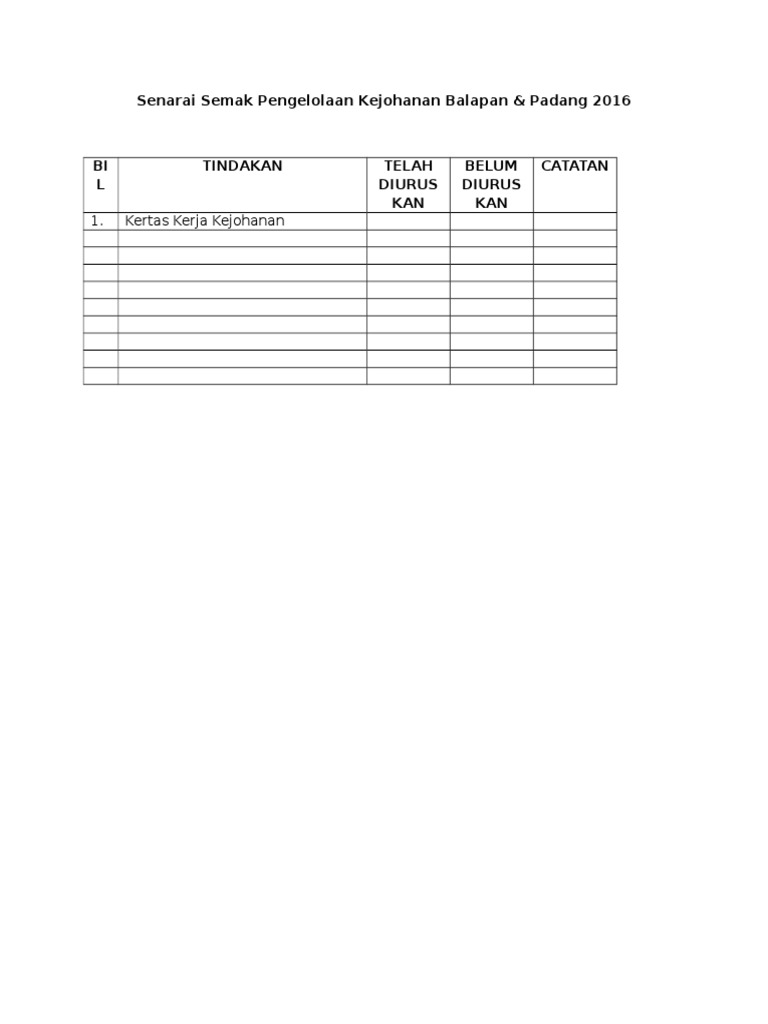 Senarai Semak Pengelolaan Kejohanan Balapan & Padang 2016

| BIL | TINDAKAN | TELAH DIURUSKAN | BELUM DIURUSKAN | CATATAN |
|---|---|---|---|---|
| 1. | Kertas Kerja Kejohanan | | | |
| | | | | |
| | | | | |
| | | | | |
| | | | | |
| | | | | |
| | | | | |
| | | | | |
| | | | | |
| | | | | |